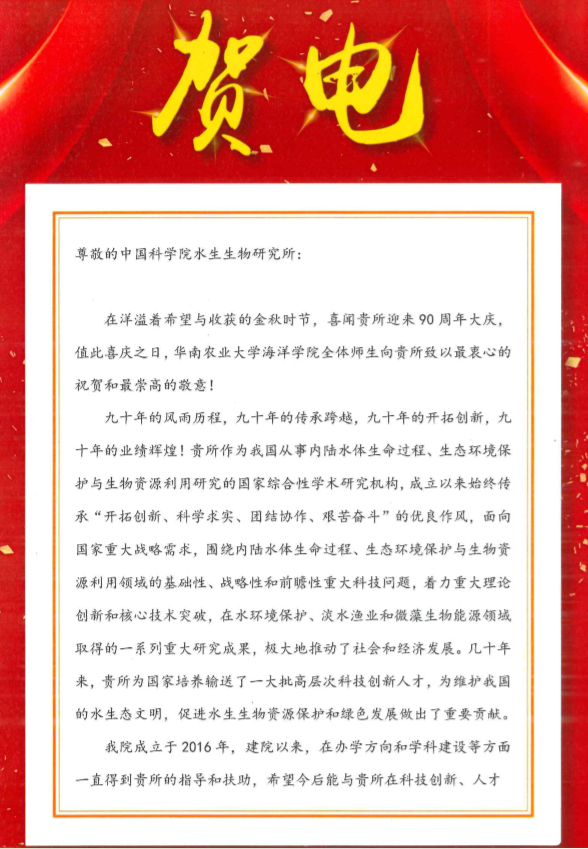 贺电

尊敬的中国科学院水生生物研究所：

在洋溢着希望与收获的金秋时节，喜闻贵所迎来90周年大庆，值此喜庆之日，华南农业大学海洋学院全体师生向贵所致以最衷心的祝贺和最崇高的敬意！

九十年的风雨历程，九十年的传承跨越，九十年的开拓创新，九十年的业绩辉煌！贵所作为我国从事内陆水体生命过程、生态环境保护与生物资源利用研究的国家综合性学术研究机构，成立以来始终传承“开拓创新、科学求实、团结协作、艰苦奋斗”的优良作风，面向国家重大战略需求，围绕内陆水体生命过程、生态环境保护与生物资源利用领域的基础性、战略性和前瞻性重大科技问题，着力重大理论创新和核心技术突破，在水环境保护、淡水渔业和微藻生物能源领域取得的一系列重大研究成果，极大地推动了社会和经济发展。几十年来，贵所为国家培养输送了一大批高层次科技创新人才，为维护我国的水生态文明，促进水生生物资源保护和绿色发展做出了重要贡献。

我院成立于2016年，建院以来，在办学方向和学科建设等方面一直得到贵所的指导和扶助，希望今后能与贵所在科技创新、人才